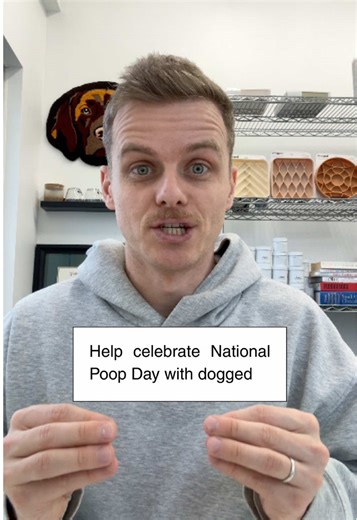 Help celebrate National Poop Day with dogged